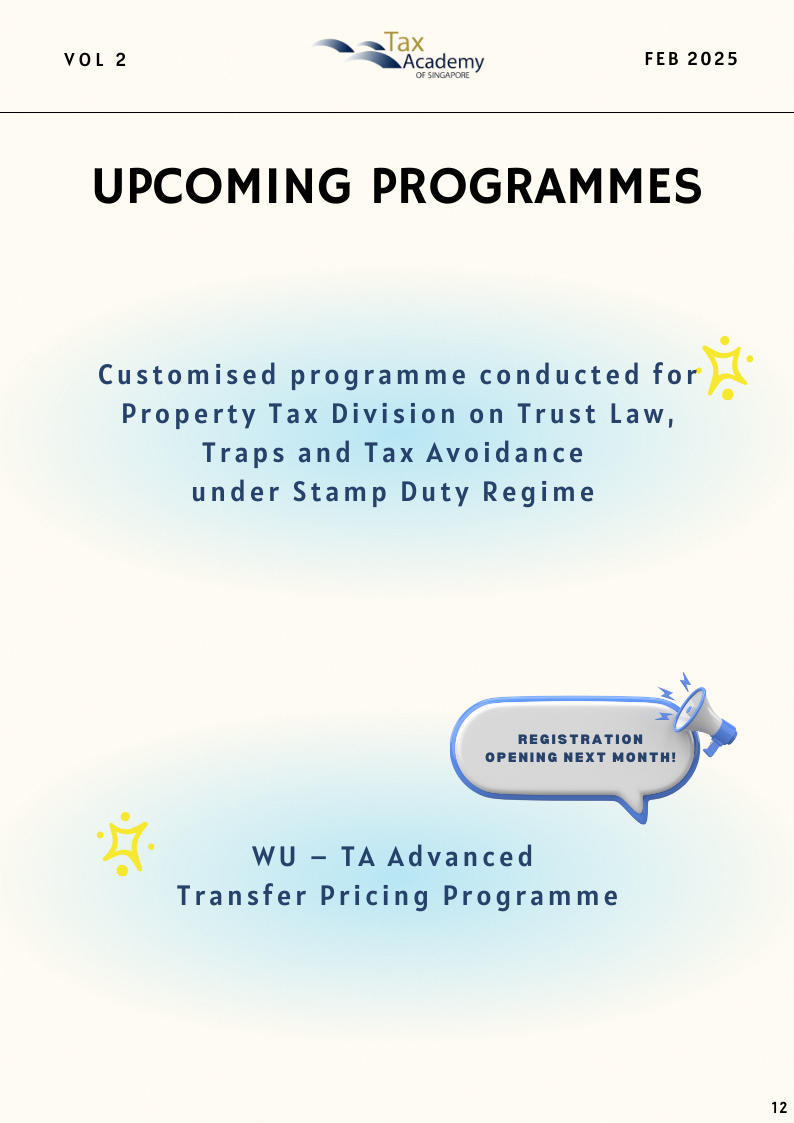 VOL 2

Tax Academy OF SINGAPORE

FEB 2025

UPCOMING PROGRAMMES

Customised programme conducted for Property Tax Division on Trust Law, Traps and Tax Avoidance under Stamp Duty Regime

REGISTRATION OPENING NEXT MONTH!

WU – TA Advanced Transfer Pricing Programme

12